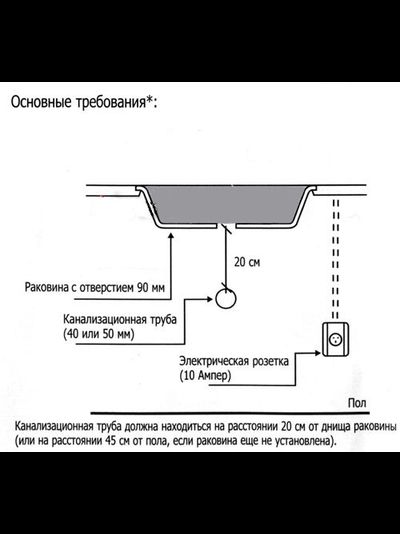 Основные требования*:

20 см

Раковина с отверстием 90 мм

Канализационная труба
(40 или 50 мм)

Электрическая розетка
(10 Ампер)

Пол

Канализационная труба должна находиться на расстоянии 20 см от днища раковины (или на расстоянии 45 см от пола, если раковина еще не установлена).